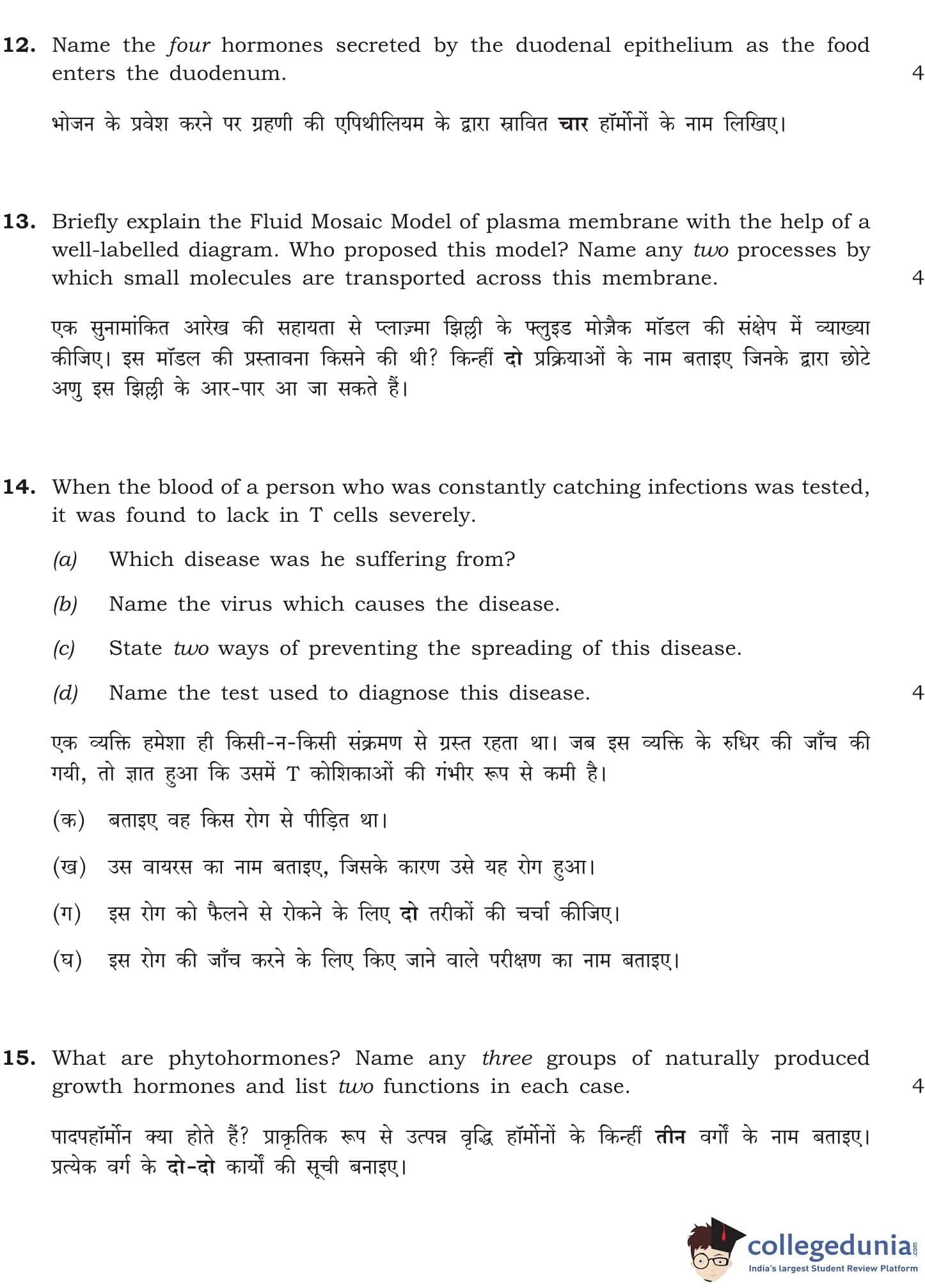 12. Name the four hormones secreted by the duodenal epithelium as the food enters the duodenum. 4

भोजन के प्रवेश करने पर ग्रहणी की एपिथीलियम के द्वारा स्रावित चार हॉर्मोनों के नाम लिखिए।

13. Briefly explain the Fluid Mosaic Model of plasma membrane with the help of a well-labelled diagram. Who proposed this model? Name any two processes by which small molecules are transported across this membrane. 4

एक सुनामांकित आरेख की सहायता से प्लाज़्मा झिल्ली के फ्लुइड मोज़ैक मॉडल की संक्षेप में व्याख्या कीजिए। इस मॉडल की प्रस्तावना किसने की थी? किन्हीं दो प्रक्रियाओं के नाम बताइए जिनके द्वारा छोटे अणु इस झिल्ली के आर-पार आ जा सकते हैं।

14. When the blood of a person who was constantly catching infections was tested, it was found to lack in T cells severely.

(a) Which disease was he suffering from?

(b) Name the virus which causes the disease.

(c) State two ways of preventing the spreading of this disease.

(d) Name the test used to diagnose this disease. 4

एक व्यक्ति हमेशा ही किसी-न-किसी संक्रमण से ग्रस्त रहता था। जब इस व्यक्ति के रुधिर की जाँच की गयी, तो ज्ञात हुआ कि उसमें T कोशिकाओं की गंभीर रूप से कमी है।

(क) बताइए वह किस रोग से पीड़ित था।

(ख) उस वायरस का नाम बताइए, जिसके कारण उसे यह रोग हुआ।

(ग) इस रोग को फैलने से रोकने के लिए दो तरीकों की चर्चा कीजिए।

(घ) इस रोग की जाँच करने के लिए किए जाने वाले परीक्षण का नाम बताइए।

15. What are phytohormones? Name any three groups of naturally produced growth hormones and list two functions in each case. 4

पादपहॉर्मोन क्या होते हैं? प्राकृतिक रूप से उत्पन्न वृद्धि हॉर्मोनों के किन्हीं तीन वर्गों के नाम बताइए। प्रत्येक वर्ग के दो-दो कार्यों की सूची बनाइए।

collegedunia.com
India's largest Student Review Platform